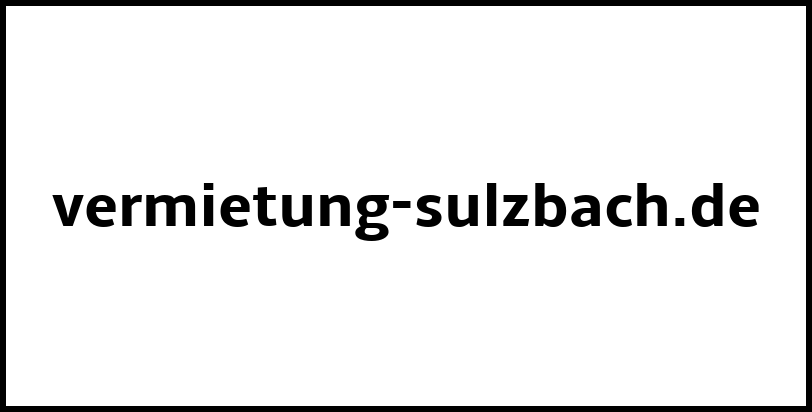 vermietung-sulzbach.de